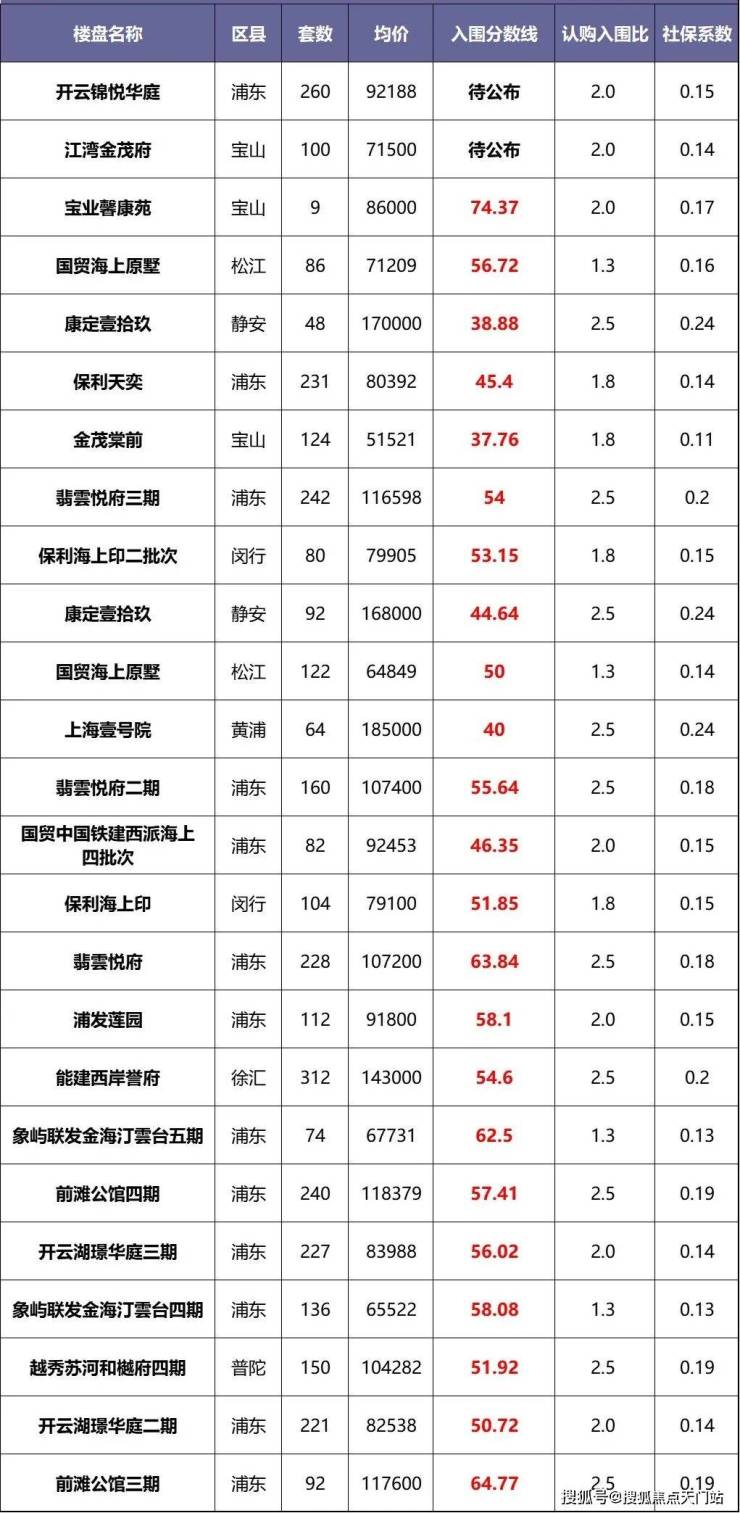 | 楼盘名称 | 区县 | 套数 | 均价 | 入围分数线 | 认购入围比 | 社保系数 |
|---|---|---|---|---|---|---|
| 开云锦悦华庭 | 浦东 | 260 | 92188 | 待公布 | 2.0 | 0.15 |
| 江湾金茂府 | 宝山 | 100 | 71500 | 待公布 | 2.0 | 0.14 |
| 宝业馨康苑 | 宝山 | 9 | 86000 | 74.37 | 2.0 | 0.17 |
| 国贸海上原墅 | 松江 | 86 | 71209 | 56.72 | 1.3 | 0.16 |
| 康定壹拾玖 | 静安 | 48 | 170000 | 38.88 | 2.5 | 0.24 |
| 保利天奕 | 浦东 | 231 | 80392 | 45.4 | 1.8 | 0.14 |
| 金茂棠前 | 宝山 | 124 | 51521 | 37.76 | 1.8 | 0.11 |
| 翡雲悦府三期 | 浦东 | 242 | 116598 | 54 | 2.5 | 0.2 |
| 保利海上印二批次 | 闵行 | 80 | 79905 | 53.15 | 1.8 | 0.15 |
| 康定壹拾玖 | 静安 | 92 | 168000 | 44.64 | 2.5 | 0.24 |
| 国贸海上原墅 | 松江 | 122 | 64849 | 50 | 1.3 | 0.14 |
| 上海壹号院 | 黄浦 | 64 | 185000 | 40 | 2.5 | 0.24 |
| 翡雲悦府二期 | 浦东 | 160 | 107400 | 55.64 | 2.5 | 0.18 |
| 国贸中国铁建西派海上四批次 | 浦东 | 82 | 92453 | 46.35 | 2.0 | 0.15 |
| 保利海上印 | 闵行 | 104 | 79100 | 51.85 | 1.8 | 0.15 |
| 翡雲悦府 | 浦东 | 228 | 107200 | 63.84 | 2.5 | 0.18 |
| 浦发莲园 | 浦东 | 112 | 91800 | 58.1 | 2.0 | 0.15 |
| 能建西岸誉府 | 徐汇 | 312 | 143000 | 54.6 | 2.5 | 0.2 |
| 象屿联发金海汀雲台五期 | 浦东 | 74 | 67731 | 62.5 | 1.3 | 0.13 |
| 前滩公馆四期 | 浦东 | 240 | 118379 | 57.41 | 2.5 | 0.19 |
| 开云湖璟华庭三期 | 浦东 | 227 | 83988 | 56.02 | 2.0 | 0.14 |
| 象屿联发金海汀雲台四期 | 浦东 | 136 | 65522 | 58.08 | 1.3 | 0.13 |
| 越秀苏河和樾府四期 | 普陀 | 150 | 104282 | 51.92 | 2.5 | 0.19 |
| 开云湖璟华庭二期 | 浦东 | 221 | 82538 | 50.72 | 2.0 | 0.14 |
| 前滩公馆三期 | 浦东 | 92 | 117600 | 64.77 | 2.5 | 0.19 |

搜狐号@搜狐焦点天门站